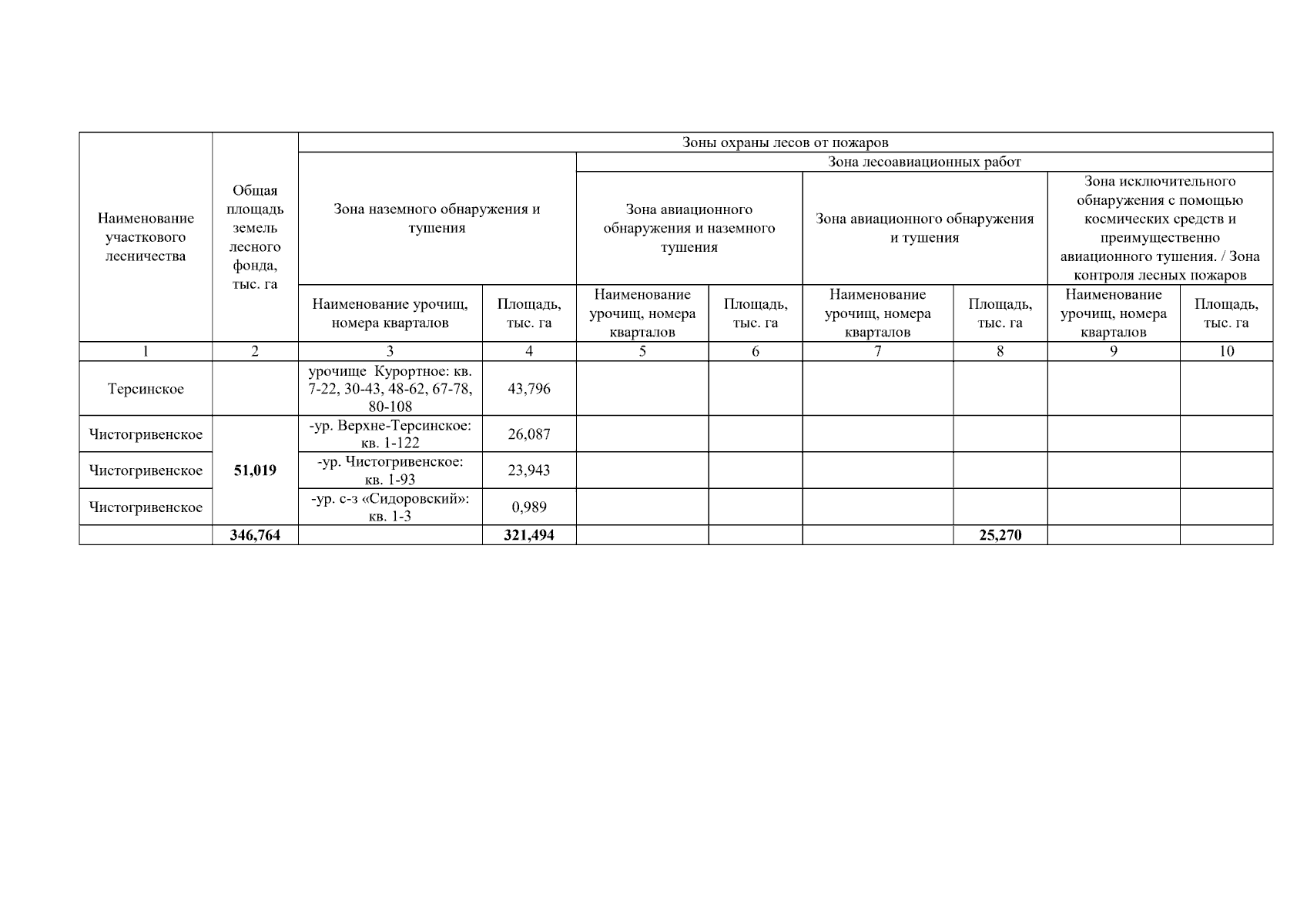 | Наименование участкового лесничества | Общая площадь земель лесного фонда, тыс. га | Зоны охраны лесов от пожаров | | | | | | | |
|---|---|---|---|---|---|---|---|---|---|
| | | Зона наземного обнаружения и тушения | | Зона лесоавиационных работ | | | | | |
| | | | | Зона авиационного обнаружения и наземного тушения | | Зона авиационного обнаружения и тушения | | Зона исключительного обнаружения с помощью космических средств и преимущественно авиационного тушения. / Зона контроля лесных пожаров | |
| | | Наименование урочищ, номера кварталов | Площадь, тыс. га | Наименование урочищ, номера кварталов | Площадь, тыс. га | Наименование урочищ, номера кварталов | Площадь, тыс. га | Наименование урочищ, номера кварталов | Площадь, тыс. га |
| 1 | 2 | 3 | 4 | 5 | 6 | 7 | 8 | 9 | 10 |
| Терсинское | | урочище Курортное: кв. 7-22, 30-43, 48-62, 67-78, 80-108 | 43,796 | | | | | | |
| Чистогривенское | 51,019 | -ур. Верхне-Терсинское: кв. 1-122 | 26,087 | | | | | | |
| Чистогривенское | | -ур. Чистогривенское: кв. 1-93 | 23,943 | | | | | | |
| Чистогривенское | | -ур. с-з «Сидоровский»: кв. 1-3 | 0,989 | | | | | | |
| | 346,764 | | 321,494 | | | | 25,270 | | |